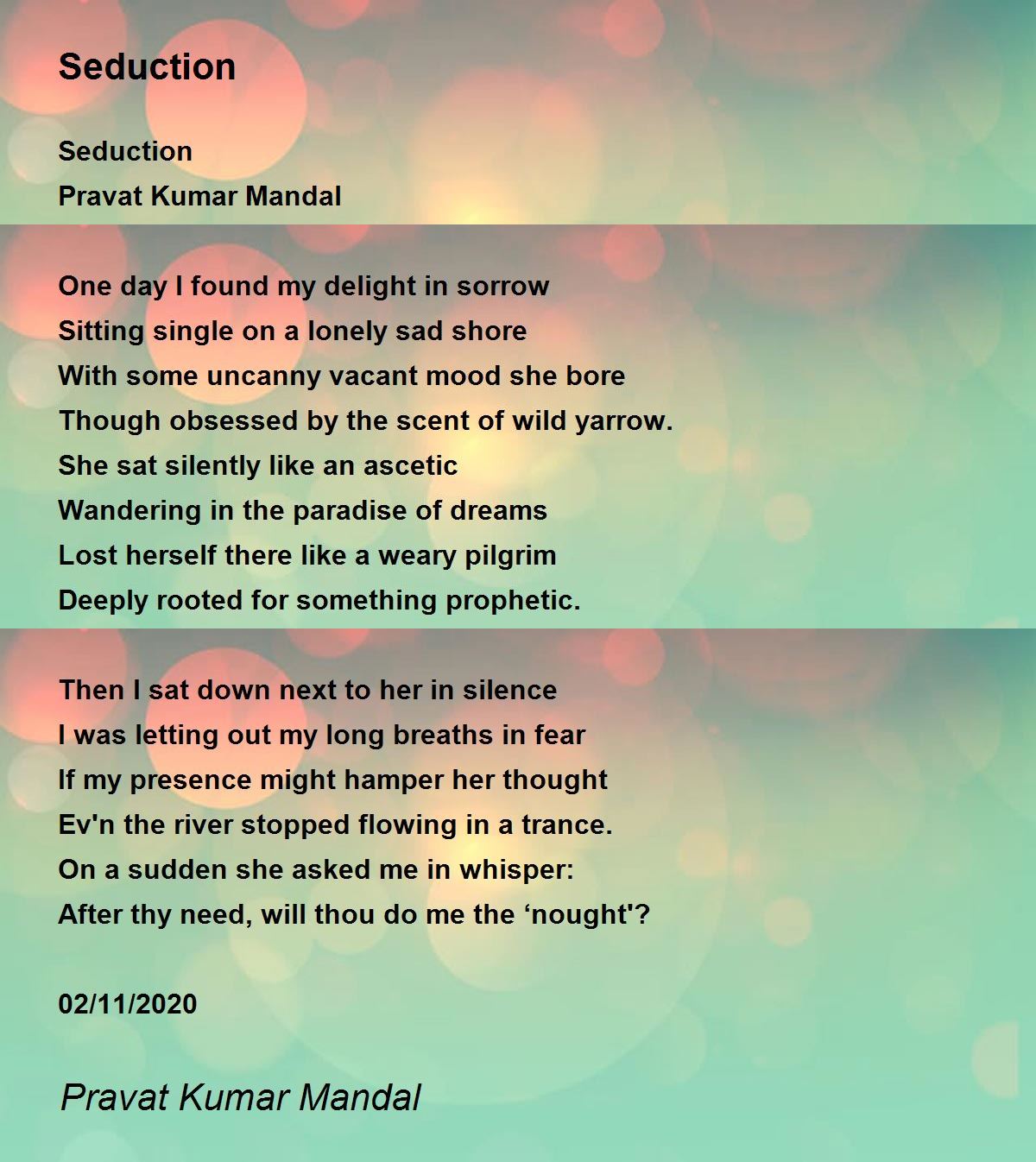 Seduction

Seduction
Pravat Kumar Mandal

One day I found my delight in sorrow
Sitting single on a lonely sad shore
With some uncanny vacant mood she bore
Though obsessed by the scent of wild yarrow.
She sat silently like an ascetic
Wandering in the paradise of dreams
Lost herself there like a weary pilgrim
Deeply rooted for something prophetic.

Then I sat down next to her in silence
I was letting out my long breaths in fear
If my presence might hamper her thought
Ev'n the river stopped flowing in a trance.
On a sudden she asked me in whisper:
After thy need, will thou do me the ‘nought'?

02/11/2020

Pravat Kumar Mandal